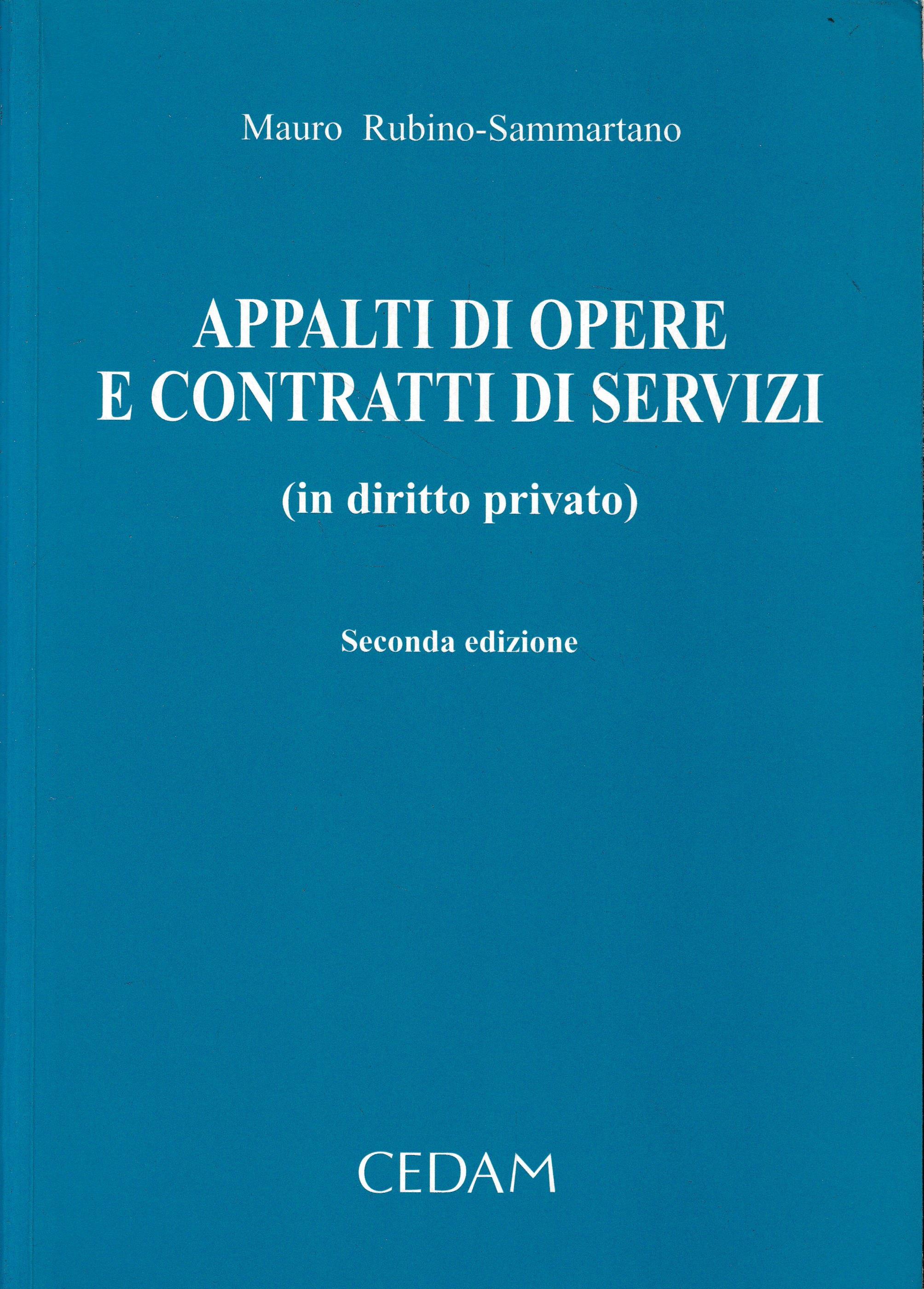 Mauro Rubino-Sammartano

APPALTI DI OPERE
E CONTRATTI DI SERVIZI

(in diritto privato)

Seconda edizione

CEDAM